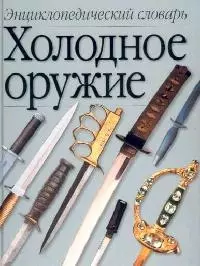 Энциклопедический словарь

Холодное оружие